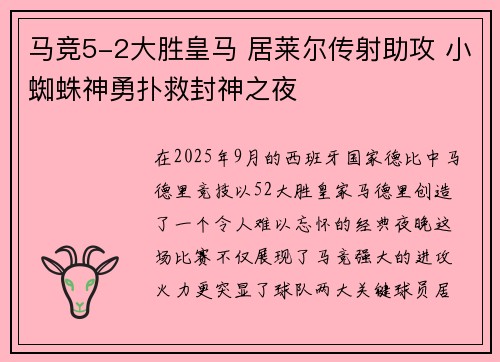 马竞5-2大胜皇马 居莱尔传射助攻 小蜘蛛神勇扑救封神之夜

在2025年9月的西班牙国家德比中马德里竞技以52大胜皇家马德里创造了一个令人难以忘怀的经典夜晚这场比赛不仅展现了马竞强大的进攻火力更突显了球队两大关键球员居